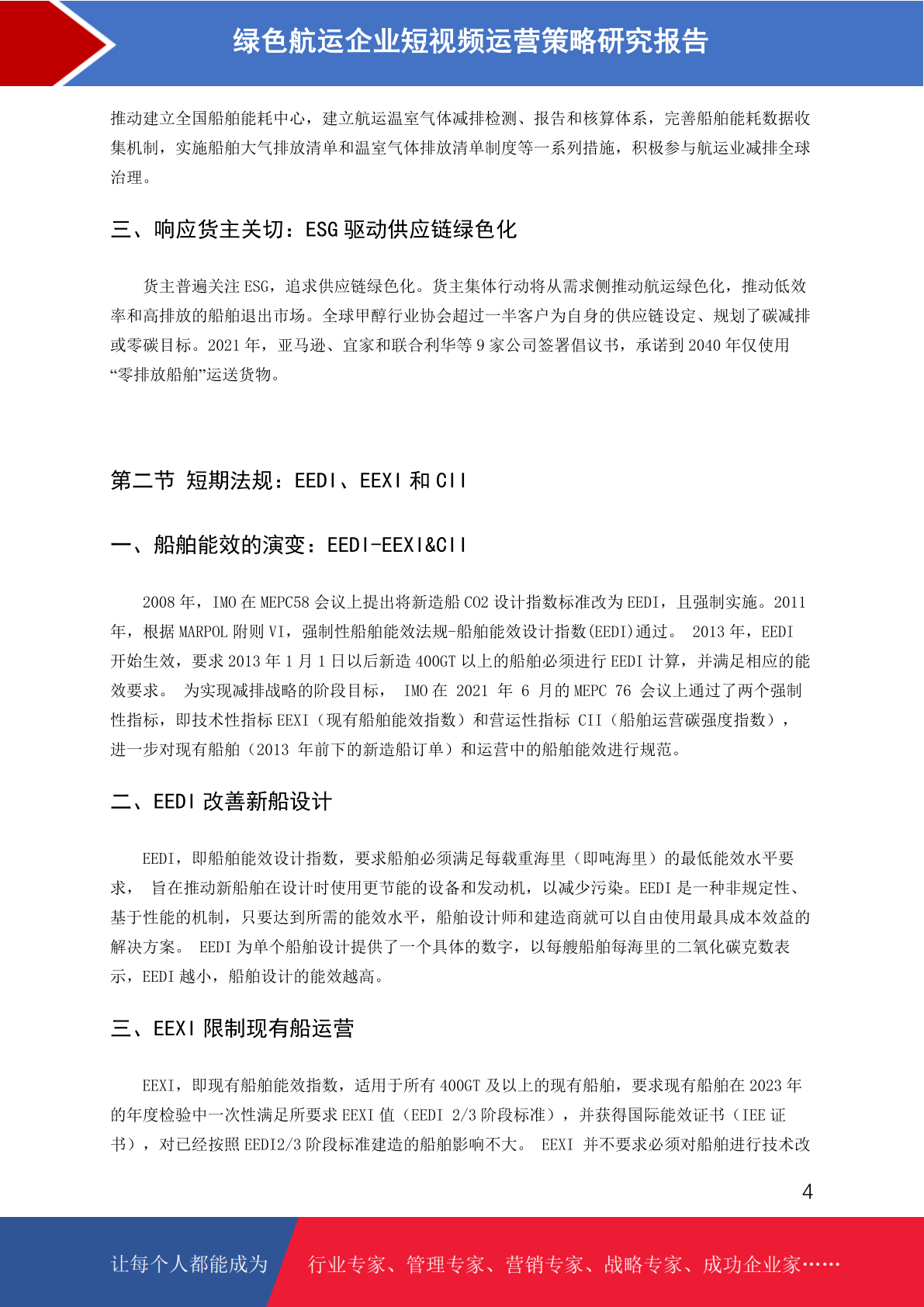 绿色航运企业短视频运营策略研究报告

推动建立全国船舶能耗中心，建立航运温室气体减排检测、报告和核算体系，完善船舶能耗数据收集机制，实施船舶大气排放清单和温室气体排放清单制度等一系列措施，积极参与航运业减排全球治理。

三、响应货主关切：ESG 驱动供应链绿色化

货主普遍关注 ESG，追求供应链绿色化。货主集体行动将从需求侧推动航运绿色化，推动低效率和高排放的船舶退出市场。全球甲醇行业协会超过一半客户为自身的供应链设定、规划了碳减排或零碳目标。2021 年，亚马逊、宜家和联合利华等 9 家公司签署倡议书，承诺到 2040 年仅使用“零排放船舶”运送货物。

第二节 短期法规：EEDI、EEXI 和 CII

一、船舶能效的演变：EEDI-EEXI&CII

2008 年，IMO 在 MEPC58 会议上提出将新造船 CO2 设计指数标准改为 EEDI，且强制实施。2011 年，根据 MARPOL 附则 VI，强制性船舶能效法规-船舶能效设计指数(EEDI)通过。 2013 年，EEDI 开始生效，要求 2013 年 1 月 1 日以后新造 400GT 以上的船舶必须进行 EEDI 计算，并满足相应的能效要求。 为实现减排战略的阶段目标， IMO 在 2021 年 6 月的 MEPC 76 会议上通过了两个强制性指标，即技术性指标 EEXI（现有船舶能效指数）和营运性指标 CII（船舶运营碳强度指数），进一步对现有船舶（2013 年前下的新造船订单）和运营中的船舶能效进行规范。

二、EEDI 改善新船设计

EEDI，即船舶能效设计指数，要求船舶必须满足每载重海里（即吨海里）的最低能效水平要求， 旨在推动新船舶在设计时使用更节能的设备和发动机，以减少污染。EEDI 是一种非规定性、基于性能的机制，只要达到所需的能效水平，船舶设计师和建造商就可以自由使用最具成本效益的解决方案。 EEDI 为单个船舶设计提供了一个具体的数字，以每艘船舶每海里的二氧化碳克数表示，EEDI 越小，船舶设计的能效越高。

三、EEXI 限制现有船运营

EEXI，即现有船舶能效指数，适用于所有 400GT 及以上的现有船舶，要求现有船舶在 2023 年的年度检验中一次性满足所要求 EEXI 值（EEDI 2/3 阶段标准），并获得国际能效证书（IEE 证书），对已经按照 EEDI2/3 阶段标准建造的船舶影响不大。 EEXI 并不要求必须对船舶进行技术改

4

让每个人都能成为 行业专家、管理专家、营销专家、战略专家、成功企业家……